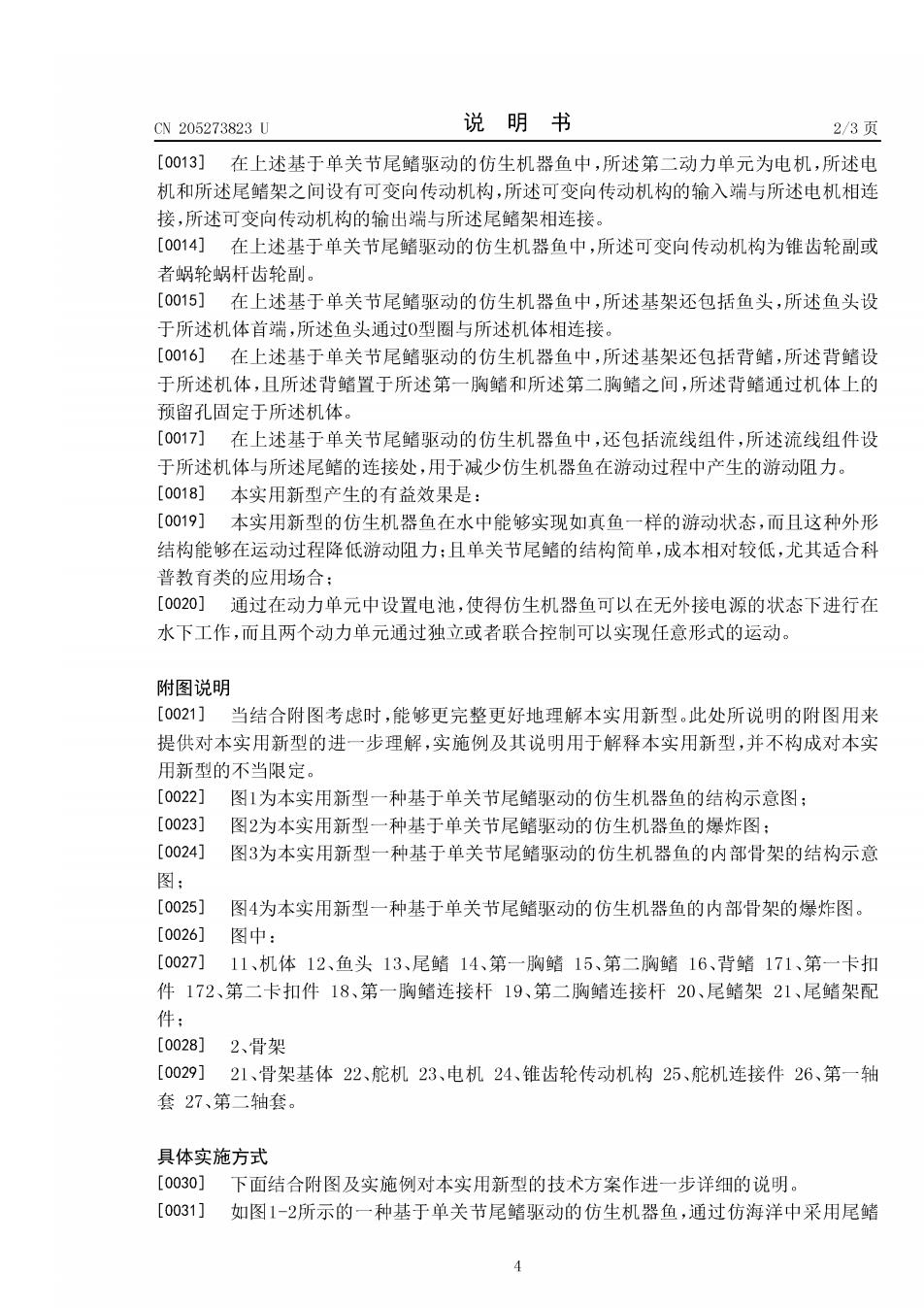 CN 205273823 U　　　　说　明　书　　　　2/3 页

[0013]　在上述基于单关节尾鳍驱动的仿生机器鱼中，所述第二动力单元为电机，所述电机和所述尾鳍架之间设有可变向传动机构，所述可变向传动机构的输入端与所述电机相连接，所述可变向传动机构的输出端与所述尾鳍架相连接。

[0014]　在上述基于单关节尾鳍驱动的仿生机器鱼中，所述可变向传动机构为锥齿轮副或者蜗轮蜗杆齿轮副。

[0015]　在上述基于单关节尾鳍驱动的仿生机器鱼中，所述基架还包括鱼头，所述鱼头设于所述机体首端，所述鱼头通过O型圈与所述机体相连接。

[0016]　在上述基于单关节尾鳍驱动的仿生机器鱼中，所述基架还包括背鳍，所述背鳍设于所述机体，且所述背鳍置于所述第一胸鳍和所述第二胸鳍之间，所述背鳍通过机体上的预留孔固定于所述机体。

[0017]　在上述基于单关节尾鳍驱动的仿生机器鱼中，还包括流线组件，所述流线组件设于所述机体与所述尾鳍的连接处，用于减少仿生机器鱼在游动过程中产生的游动阻力。

[0018]　本实用新型产生的有益效果是：

[0019]　本实用新型的仿生机器鱼在水中能够实现如真鱼一样的游动状态，而且这种外形结构能够在运动过程降低游动阻力；且单关节尾鳍的结构简单，成本相对较低，尤其适合科普教育类的应用场合；

[0020]　通过在动力单元中设置电池，使得仿生机器鱼可以在无外接电源的状态下进行在水下工作，而且两个动力单元通过独立或者联合控制可以实现任意形式的运动。

附图说明

[0021]　当结合附图考虑时，能够更完整更好地理解本实用新型。此处所说明的附图用来提供对本实用新型的进一步理解，实施例及其说明用于解释本实用新型，并不构成对本实用新型的不当限定。

[0022]　图1为本实用新型一种基于单关节尾鳍驱动的仿生机器鱼的结构示意图；

[0023]　图2为本实用新型一种基于单关节尾鳍驱动的仿生机器鱼的爆炸图；

[0024]　图3为本实用新型一种基于单关节尾鳍驱动的仿生机器鱼的内部骨架的结构示意图；

[0025]　图4为本实用新型一种基于单关节尾鳍驱动的仿生机器鱼的内部骨架的爆炸图。

[0026]　图中：

[0027]　11、机体 12、鱼头 13、尾鳍 14、第一胸鳍 15、第二胸鳍 16、背鳍 171、第一卡扣件 172、第二卡扣件 18、第一胸鳍连接杆 19、第二胸鳍连接杆 20、尾鳍架 21、尾鳍架配件；

[0028]　2、骨架

[0029]　21、骨架基体 22、舵机 23、电机 24、锥齿轮传动机构 25、舵机连接件 26、第一轴套 27、第二轴套。

具体实施方式

[0030]　下面结合附图及实施例对本实用新型的技术方案作进一步详细的说明。

[0031]　如图1-2所示的一种基于单关节尾鳍驱动的仿生机器鱼，通过仿海洋中采用尾鳍

4